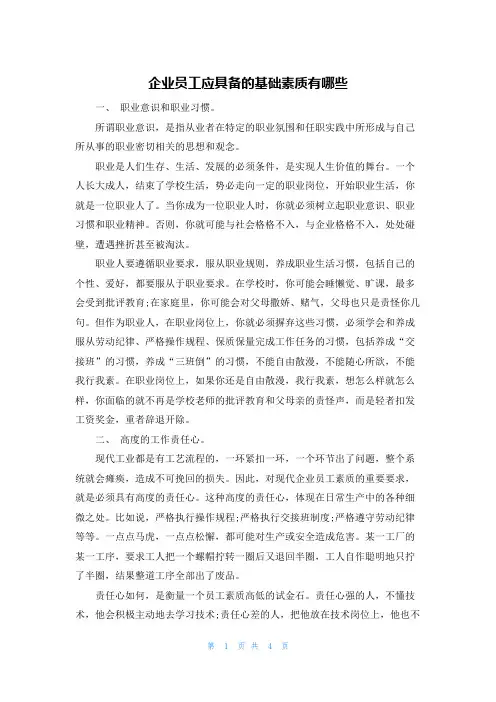 企业员工应具备的基础素质有哪些

一、 职业意识和职业习惯。

所谓职业意识，是指从业者在特定的职业氛围和任职实践中所形成与自己所从事的职业密切相关的思想和观念。

职业是人们生存、生活、发展的必须条件，是实现人生价值的舞台。一个人长大成人，结束了学校生活，势必走向一定的职业岗位，开始职业生活，你就是一位职业人了。当你成为一位职业人时，你就必须树立起职业意识、职业习惯和职业精神。否则，你就可能与社会格格不入，与企业格格不入，处处碰壁，遭遇挫折甚至被淘汰。

职业人要遵循职业要求，服从职业规则，养成职业生活习惯，包括自己的个性、爱好，都要服从于职业要求。在学校时，你可能会睡懒觉、旷课，最多会受到批评教育;在家庭里，你可能会对父母撒娇、赌气，父母也只是责怪你几句。但作为职业人，在职业岗位上，你就必须摒弃这些习惯，必须学会和养成服从劳动纪律、严格操作规程、保质保量完成工作任务的习惯，包括养成“交接班”的习惯，养成“三班倒”的习惯，不能自由散漫，不能随心所欲，不能我行我素。在职业岗位上，如果你还是自由散漫，我行我素，想怎么样就怎么样，你面临的就不再是学校老师的批评教育和父母亲的责怪声，而是轻者扣发工资奖金，重者辞退开除。

二、 高度的工作责任心。

现代工业都是有工艺流程的，一环紧扣一环，一个环节出了问题，整个系统就会瘫痪，造成不可挽回的损失。因此，对现代企业员工素质的重要要求，就是必须具有高度的责任心。这种高度的责任心，体现在日常生产中的各种细微之处。比如说，严格执行操作规程;严格执行交接班制度;严格遵守劳动纪律等等。一点点马虎，一点点松懈，都可能对生产或安全造成危害。某一工厂的某一工序，要求工人把一个螺帽拧转一圈后又退回半圈，工人自作聪明地只拧了半圈，结果整道工序全部出了废品。

责任心如何，是衡量一个员工素质高低的试金石。责任心强的人，不懂技术，他会积极主动地去学习技术;责任心差的人，把他放在技术岗位上，他也不

第 1 页 共 4 页